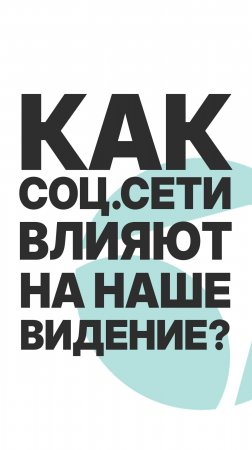 КАК
СОЦ.СЕТИ
ВЛИЯЮТ
НА НАШЕ
ВИДЕНИЕ?